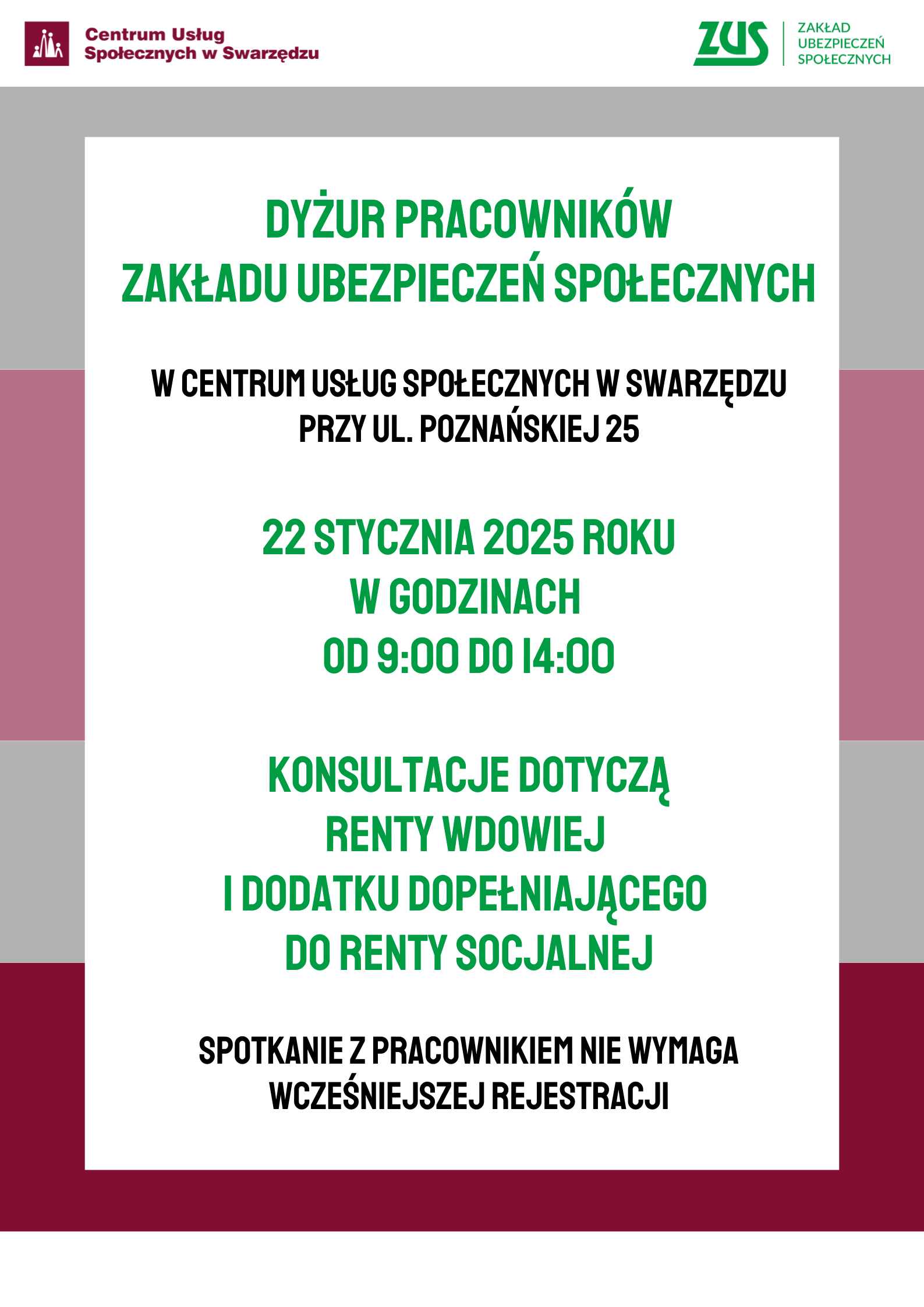 Centrum Usług Społecznych w Swarzędzu

ZUS ZAKŁAD UBEZPIECZEŃ SPOŁECZNYCH

DYŻUR PRACOWNIKÓW ZAKŁADU UBEZPIECZEŃ SPOŁECZNYCH

W CENTRUM USŁUG SPOŁECZNYCH W SWARZĘDZU PRZY UL. POZNAŃSKIEJ 25

22 STYCZNIA 2025 ROKU
W GODZINACH
OD 9:00 DO 14:00

KONSULTACJE DOTYCZĄ
RENTY WDOWIEJ
I DODATKU DOPEŁNIAJĄCEGO
DO RENTY SOCJALNEJ

SPOTKANIE Z PRACOWNIKIEM NIE WYMAGA WCZEŚNIEJSZEJ REJESTRACJI